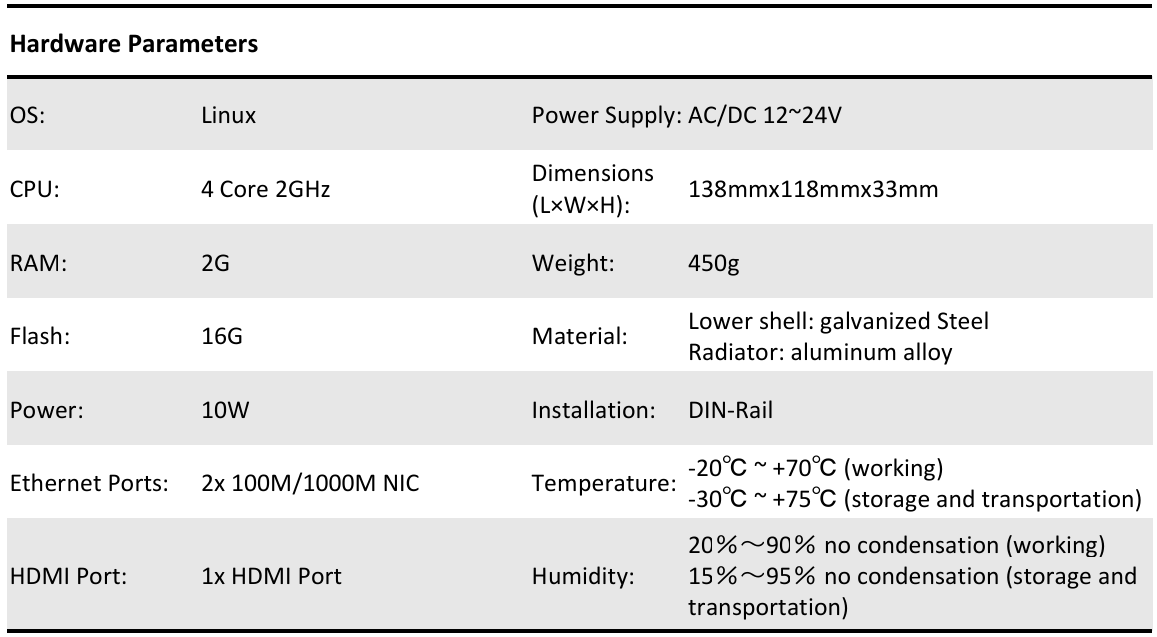 Hardware Parameters

| OS: | Linux | Power Supply: | AC/DC 12~24V |
|---|---|---|---|
| CPU: | 4 Core 2GHz | Dimensions (L×W×H): | 138mmx118mmx33mm |
| RAM: | 2G | Weight: | 450g |
| Flash: | 16G | Material: | Lower shell: galvanized Steel Radiator: aluminum alloy |
| Power: | 10W | Installation: | DIN-Rail |
| Ethernet Ports: | 2x 100M/1000M NIC | Temperature: | -20℃ ~ +70℃ (working) -30℃ ~ +75℃ (storage and transportation) |
| HDMI Port: | 1x HDMI Port | Humidity: | 20%～90% no condensation (working) 15%～95% no condensation (storage and transportation) |